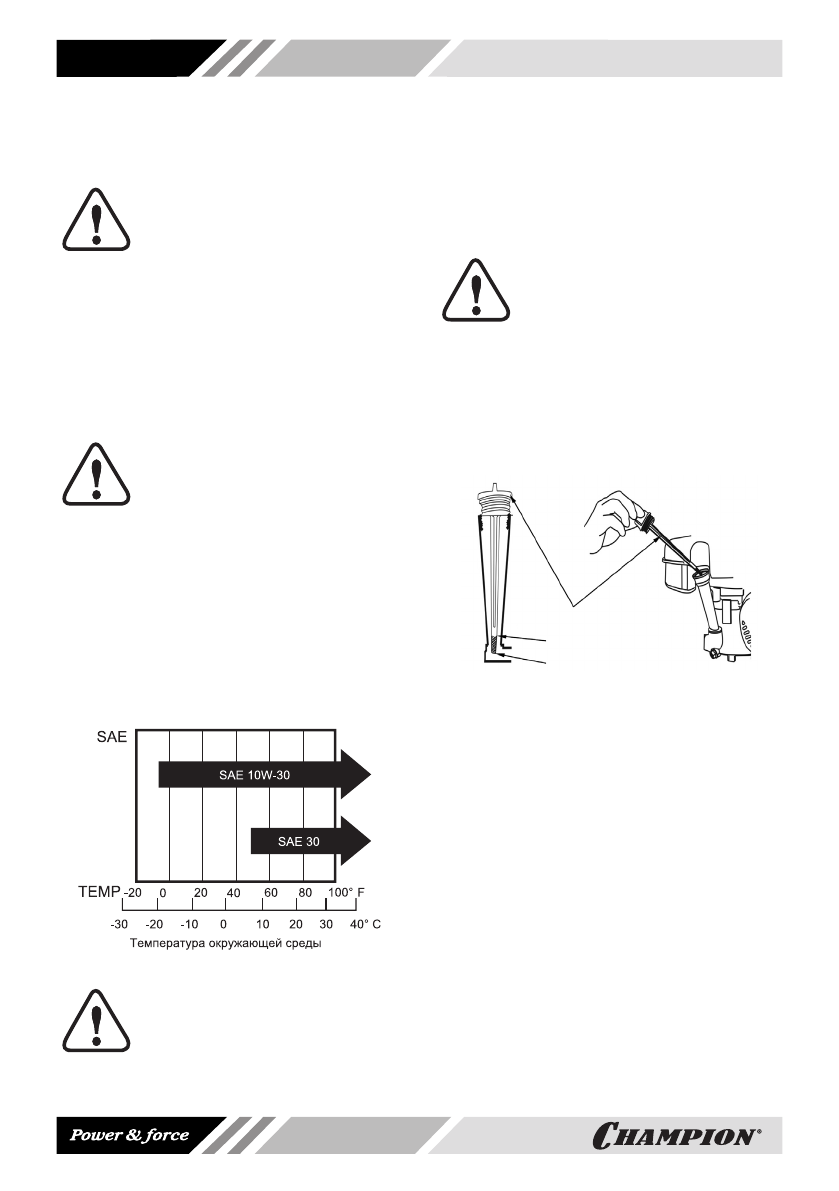 SAE

SAE 10W-30

SAE 30

TEMP -20 0 20 40 60 80 100° F

-30 -20 -10 0 10 20 30 40° C

Температура окружающей среды

Power & force

CHAMPION®